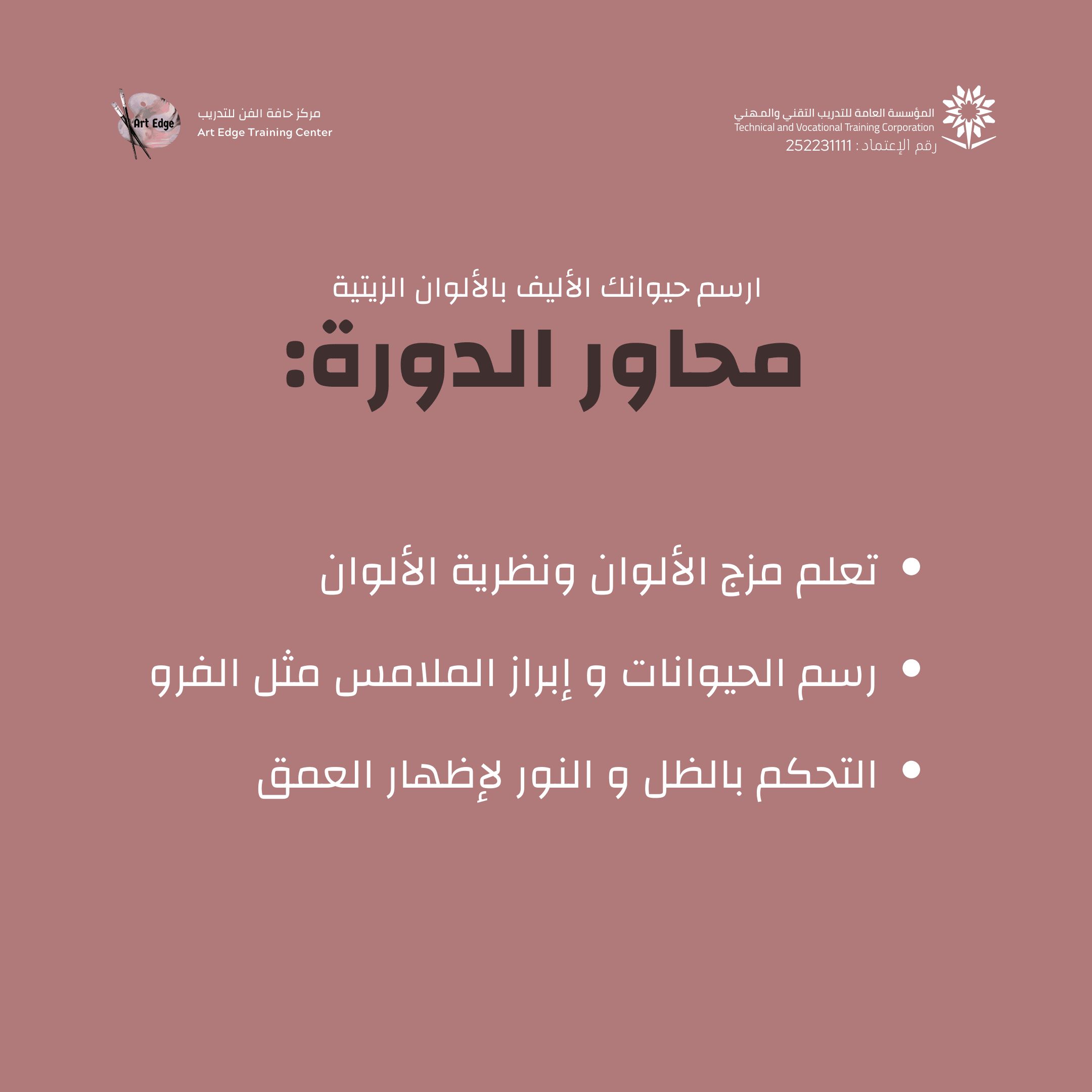 المؤسسة العامة للتدريب التقني والمهني
Technical and Vocational Training Corporation
رقم الإعتماد : 252231111

Art Edge
مركز حافة الفن للتدريب
Art Edge Training Center

ارسم حيوانك الأليف بالألوان الزيتية

محاور الدورة:

• تعلم مزج الألوان ونظرية الألوان

• رسم الحيوانات و إبراز الملامس مثل الفرو

• التحكم بالظل و النور لإظهار العمق